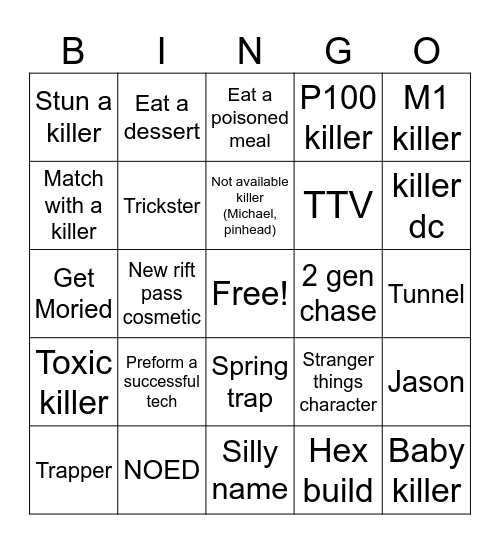 | B | I | N | G | O |
|---|---|---|---|---|
| Stun a killer | Eat a dessert | Eat a poisoned meal | P100 killer | M1 killer |
| Match with a killer | Trickster | Not available killer (Michael, pinhead) | TTV | killer dc |
| Get Moried | New rift pass cosmetic | Free! | 2 gen chase | Tunnel |
| Toxic killer | Preform a successful tech | Spring trap | Stranger things character | Jason |
| Trapper | NOED | Silly name | Hex build | Baby killer |